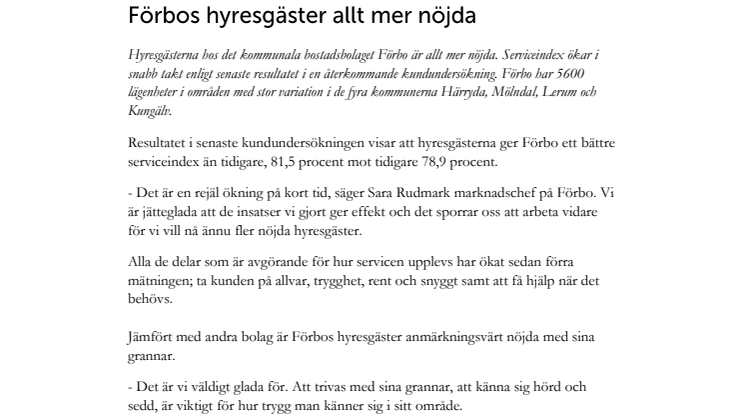 Förbos hyresgäster allt mer nöjda

Hyresgästerna hos det kommunala bostadsbolaget Förbo är allt mer nöjda. Serviceindex ökar i snabb takt enligt senaste resultatet i en återkommande kundundersökning. Förbo har 5600 lägenheter i områden med stor variation i de fyra kommunerna Härryda, Mölndal, Lerum och Kungälv.

Resultatet i senaste kundundersökningen visar att hyresgästerna ger Förbo ett bättre serviceindex än tidigare, 81,5 procent mot tidigare 78,9 procent.

- Det är en rejäl ökning på kort tid, säger Sara Rudmark marknadschef på Förbo. Vi är jätteglada att de insatser vi gjort ger effekt och det sporrar oss att arbeta vidare för vi vill nå ännu fler nöjda hyresgäster.

Alla de delar som är avgörande för hur servicen upplevs har ökat sedan förra mätningen; ta kunden på allvar, trygghet, rent och snyggt samt att få hjälp när det behövs.

Jämfört med andra bolag är Förbos hyresgäster anmärkningsvärt nöjda med sina grannar.

- Det är vi väldigt glada för. Att trivas med sina grannar, att känna sig hörd och sedd, är viktigt för hur trygg man känner sig i sitt område.